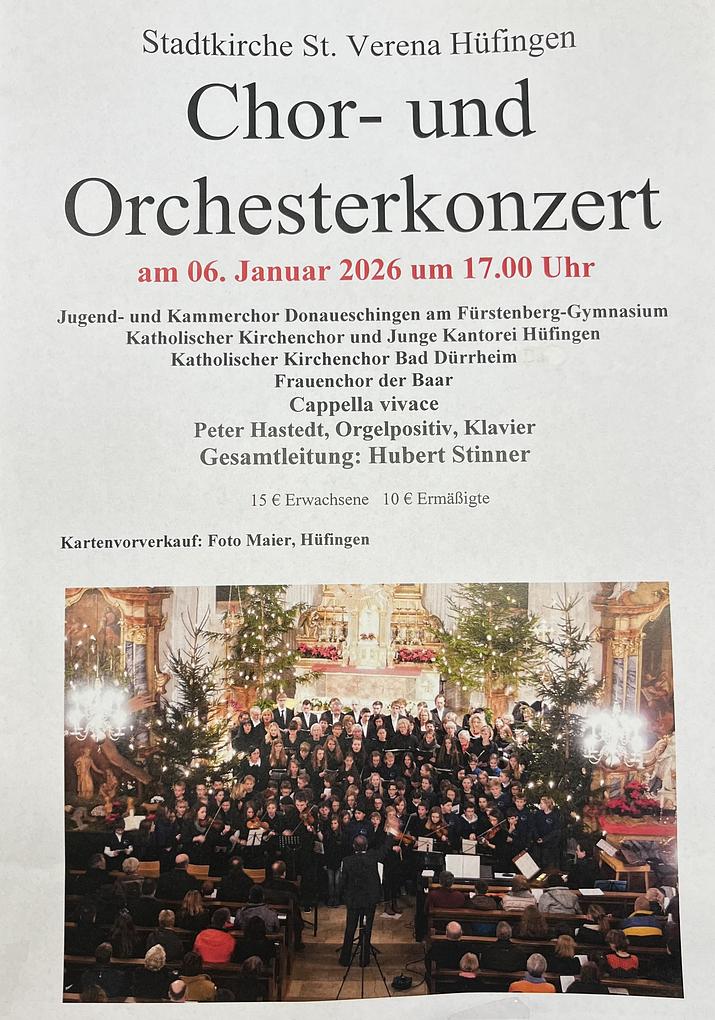 Stadtkirche St. Verena Hüfingen

Chor- und Orchesterkonzert

am 06. Januar 2026 um 17.00 Uhr

Jugend- und Kammerchor Donaueschingen am Fürstenberg-Gymnasium
Katholischer Kirchenchor und Junge Kantorei Hüfingen
Katholischer Kirchenchor Bad Dürrheim
Frauenchor der Baar
Cappella vivace
Peter Hastedt, Orgelpositiv, Klavier
Gesamtleitung: Hubert Stinner

15 € Erwachsene   10 € Ermäßigte

Kartenvorverkauf: Foto Maier, Hüfingen